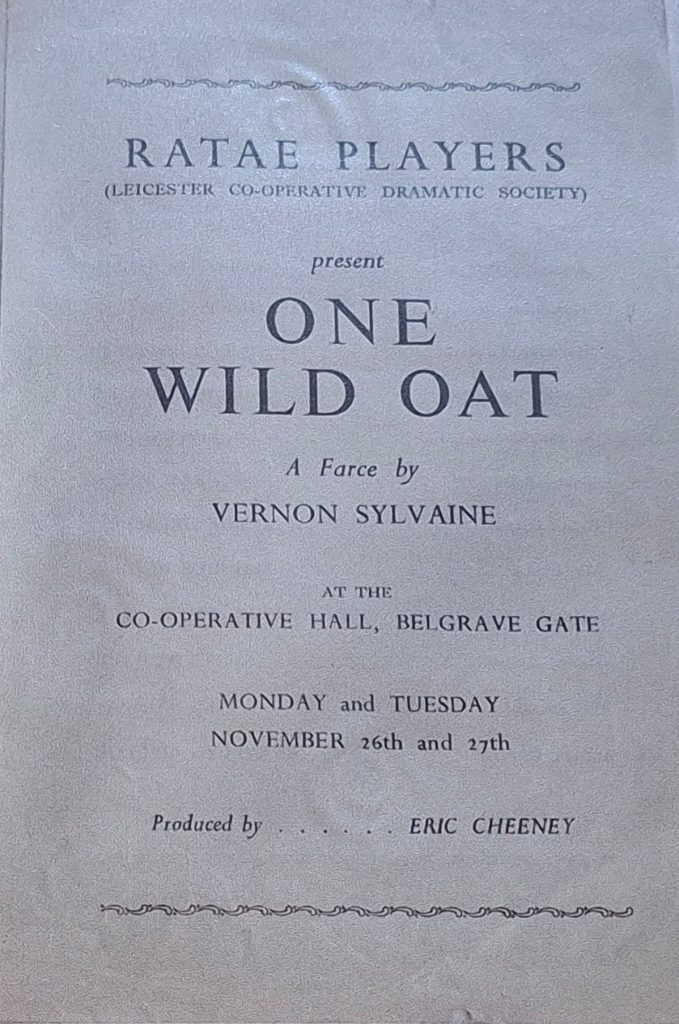 RATAE PLAYERS
(LEICESTER CO-OPERATIVE DRAMATIC SOCIETY)

present

ONE
WILD OAT

A Farce by
VERNON SYLVAINE

AT THE
CO-OPERATIVE HALL, BELGRAVE GATE

MONDAY and TUESDAY
NOVEMBER 26th and 27th

Produced by ERIC CHEENEY